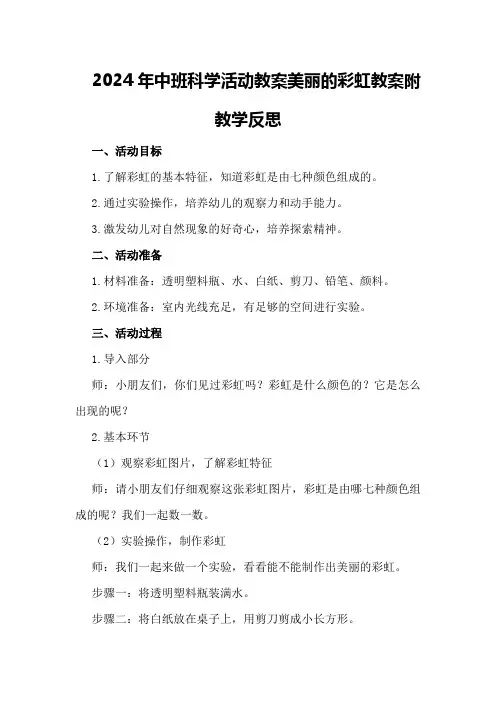 2024年中班科学活动教案美丽的彩虹教案附教学反思

一、活动目标

1.了解彩虹的基本特征，知道彩虹是由七种颜色组成的。

2.通过实验操作，培养幼儿的观察力和动手能力。

3.激发幼儿对自然现象的好奇心，培养探索精神。

二、活动准备

1.材料准备：透明塑料瓶、水、白纸、剪刀、铅笔、颜料。

2.环境准备：室内光线充足，有足够的空间进行实验。

三、活动过程

1.导入部分

师：小朋友们，你们见过彩虹吗？彩虹是什么颜色的？它是怎么出现的呢？

2.基本环节

（1）观察彩虹图片，了解彩虹特征

师：请小朋友们仔细观察这张彩虹图片，彩虹是由哪七种颜色组成的呢？我们一起数一数。

（2）实验操作，制作彩虹

师：我们一起来做一个实验，看看能不能制作出美丽的彩虹。

步骤一：将透明塑料瓶装满水。

步骤二：将白纸放在桌子上，用剪刀剪成小长方形。